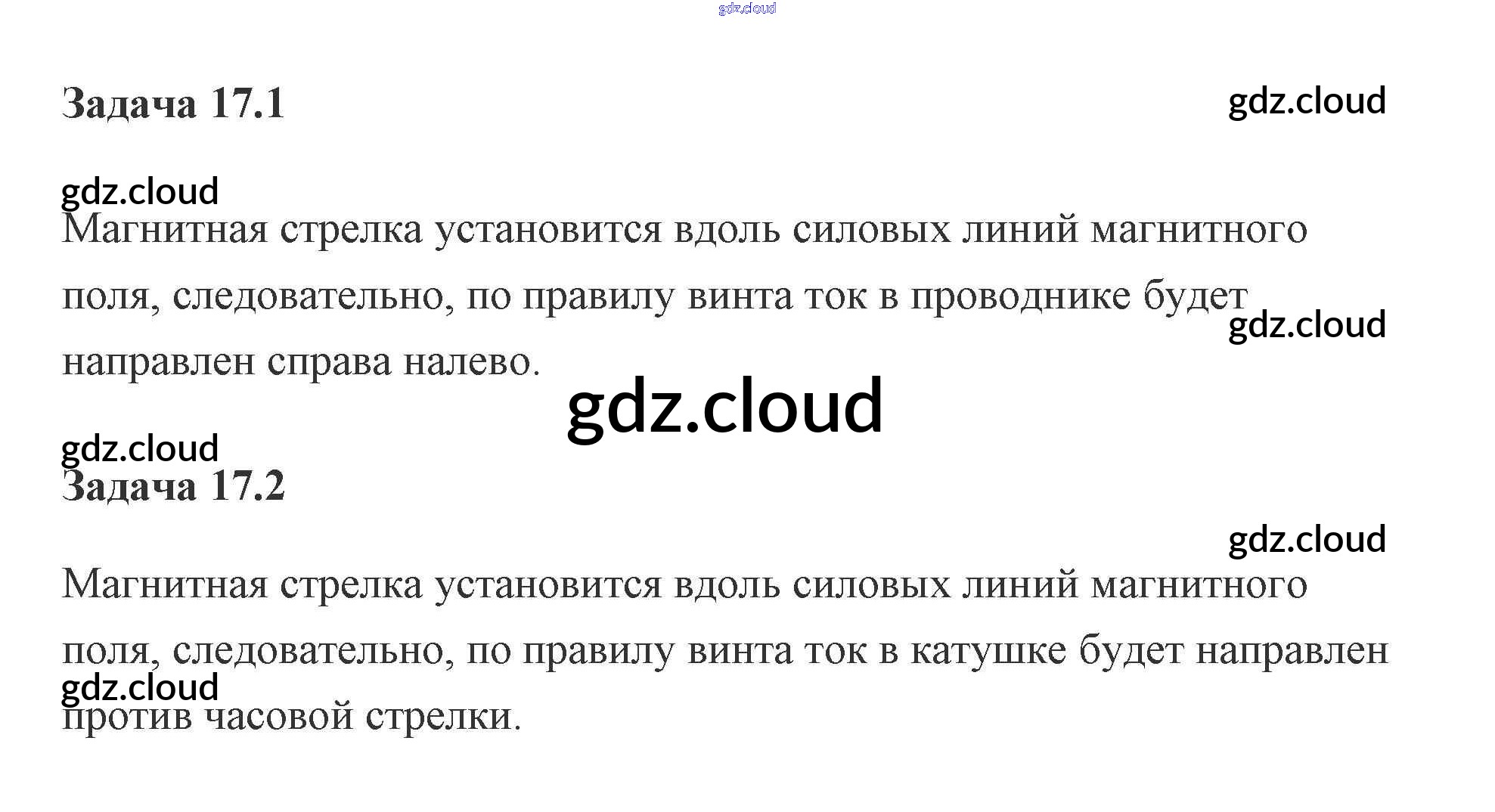 Задача 17.1

Магнитная стрелка установится вдоль силовых линий магнитного поля, следовательно, по правилу винта ток в проводнике будет направлен справа налево.

Задача 17.2

Магнитная стрелка установится вдоль силовых линий магнитного поля, следовательно, по правилу винта ток в катушке будет направлен против часовой стрелки.

gdz.cloud